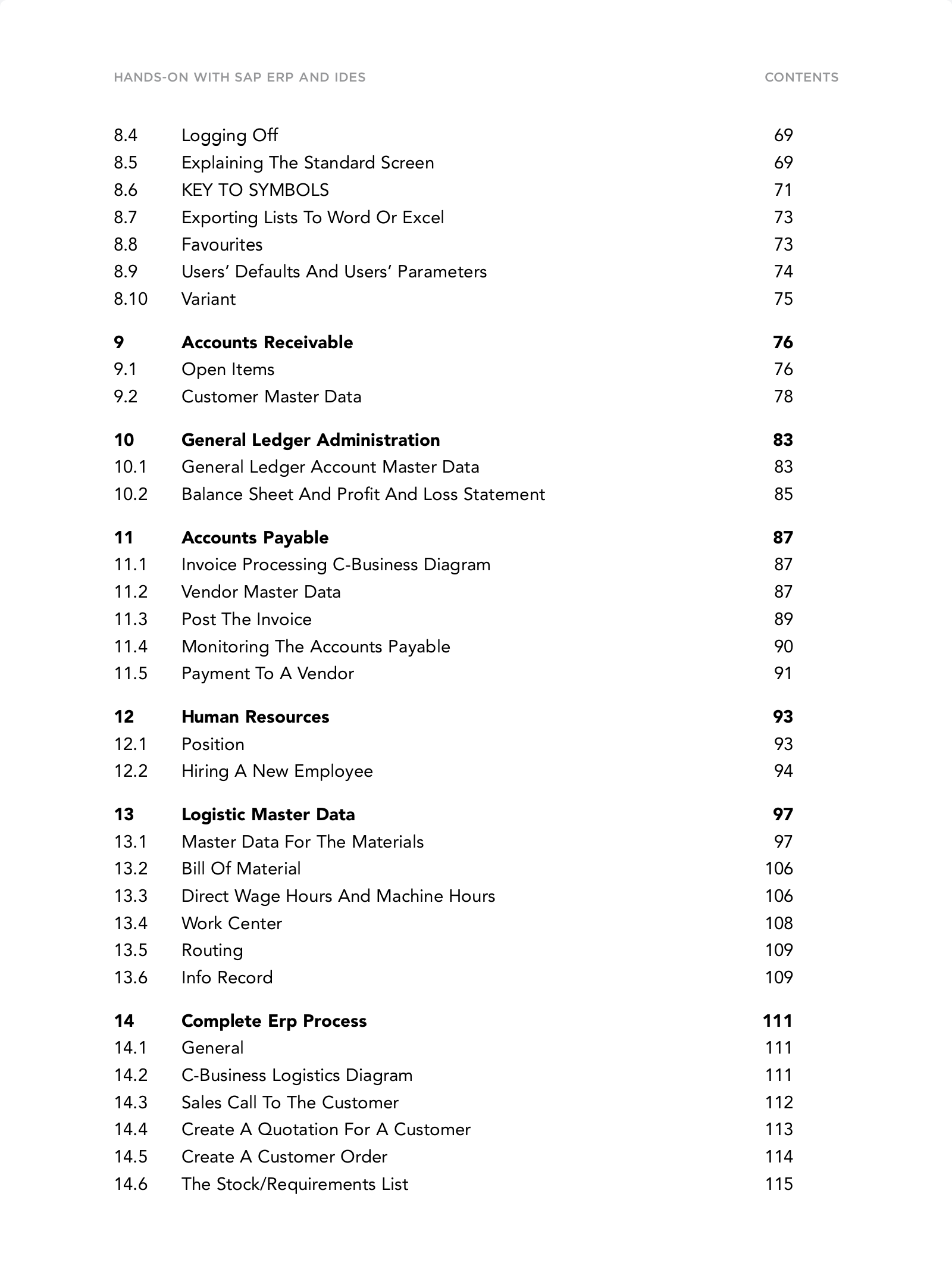 HANDS-ON WITH SAP ERP AND IDES CONTENTS

8.4 Logging Off 69
8.5 Explaining The Standard Screen 69
8.6 KEY TO SYMBOLS 71
8.7 Exporting Lists To Word Or Excel 73
8.8 Favourites 73
8.9 Users' Defaults And Users' Parameters 74
8.10 Variant 75

9 Accounts Receivable 76
9.1 Open Items 76
9.2 Customer Master Data 78

10 General Ledger Administration 83
10.1 General Ledger Account Master Data 83
10.2 Balance Sheet And Profit And Loss Statement 85

11 Accounts Payable 87
11.1 Invoice Processing C-Business Diagram 87
11.2 Vendor Master Data 87
11.3 Post The Invoice 89
11.4 Monitoring The Accounts Payable 90
11.5 Payment To A Vendor 91

12 Human Resources 93
12.1 Position 93
12.2 Hiring A New Employee 94

13 Logistic Master Data 97
13.1 Master Data For The Materials 97
13.2 Bill Of Material 106
13.3 Direct Wage Hours And Machine Hours 106
13.4 Work Center 108
13.5 Routing 109
13.6 Info Record 109

14 Complete Erp Process 111
14.1 General 111
14.2 C-Business Logistics Diagram 111
14.3 Sales Call To The Customer 112
14.4 Create A Quotation For A Customer 113
14.5 Create A Customer Order 114
14.6 The Stock/Requirements List 115